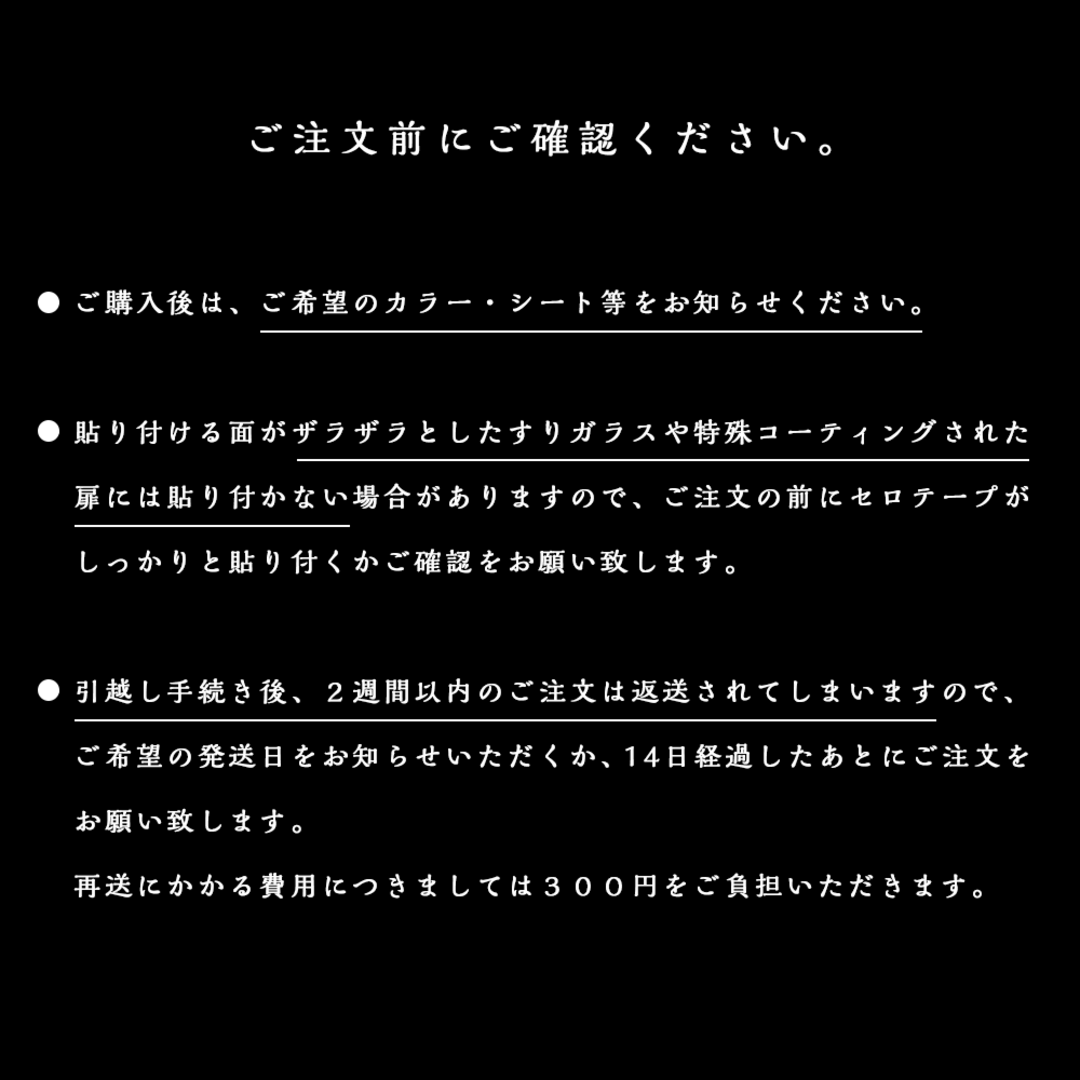 ご注文前にご確認ください。

● ご購入後は、ご希望のカラー・シート等をお知らせください。

● 貼り付ける面がザラザラとしたすりガラスや特殊コーティングされた扉には貼り付かない場合がありますので、ご注文の前にセロテープがしっかりと貼り付くかご確認をお願い致します。

● 引越し手続き後、２週間以内のご注文は返送されてしまいますので、ご希望の発送日をお知らせいただくか、14日経過したあとにご注文をお願い致します。

再送にかかる費用につきましては３００円をご負担いただきます。